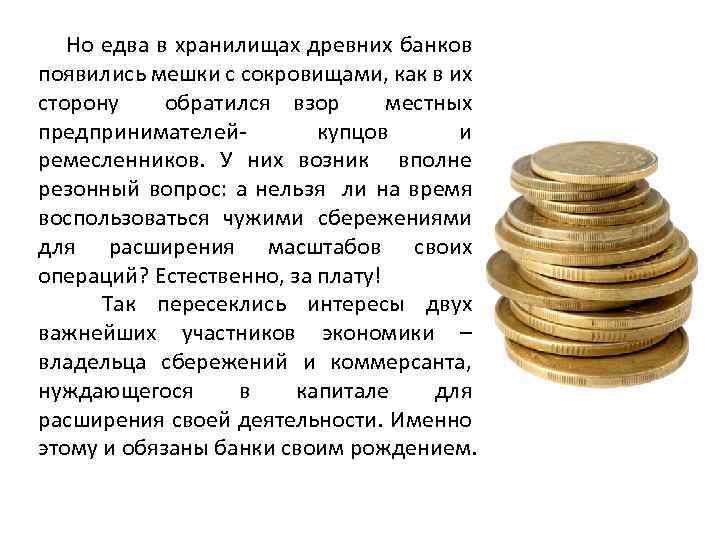 Но едва в хранилищах древних банков появились мешки с сокровищами, как в их сторону обратился взор местных предпринимателей- купцов и ремесленников. У них возник вполне резонный вопрос: а нельзя ли на время воспользоваться чужими сбережениями для расширения масштабов своих операций? Естественно, за плату!

Так пересеклись интересы двух важнейших участников экономики – владельца сбережений и коммерсанта, нуждающегося в капитале для расширения своей деятельности. Именно этому и обязаны банки своим рождением.